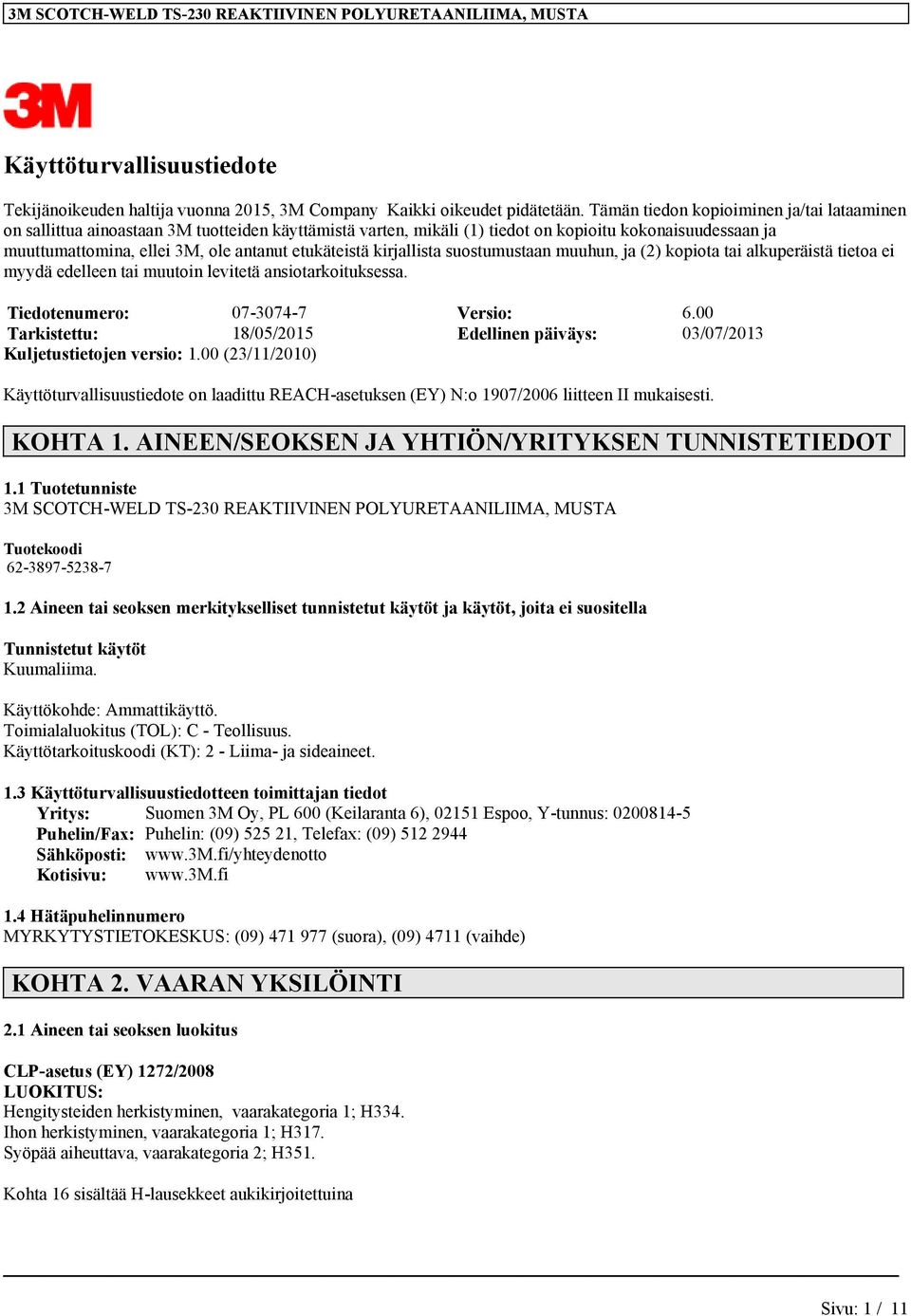 3M SCOTCH-WELD TS-230 REAKTIIVINEN POLYURETAANILIIMA, MUSTA

3M

Käyttöturvallisuustiedote

Tekijänoikeuden haltija vuonna 2015, 3M Company Kaikki oikeudet pidätetään. Tämän tiedon kopioiminen ja/tai lataaminen on sallittua ainoastaan 3M tuotteiden käyttämistä varten, mikäli (1) tiedot on kopioitu kokonaisuudessaan ja muuttumattomina, ellei 3M, ole antanut etukäteistä kirjallista suostumustaan muuhun, ja (2) kopiota tai alkuperäistä tietoa ei myydä edelleen tai muutoin levitetä ansiotarkoituksessa.

| Tiedotenumero: | 07-3074-7 | Versio: | 6.00 |
|---|---|---|---|
| Tarkistettu: | 18/05/2015 | Edellinen päiväys: | 03/07/2013 |

Kuljetustietojen versio: 1.00 (23/11/2010)

Käyttöturvallisuustiedote on laadittu REACH-asetuksen (EY) N:o 1907/2006 liitteen II mukaisesti.

KOHTA 1. AINEEN/SEOKSEN JA YHTIÖN/YRITYKSEN TUNNISTETIEDOT

1.1 Tuotetunniste
3M SCOTCH-WELD TS-230 REAKTIIVINEN POLYURETAANILIIMA, MUSTA

Tuotekoodi
62-3897-5238-7

1.2 Aineen tai seoksen merkitykselliset tunnistetut käytöt ja käytöt, joita ei suositella

Tunnistetut käytöt
Kuumaliima.

Käyttökohde: Ammattikäyttö.
Toimialaluokitus (TOL): C - Teollisuus.
Käyttötarkoituskoodi (KT): 2 - Liima- ja sideaineet.

1.3 Käyttöturvallisuustiedotteen toimittajan tiedot
Yritys: Suomen 3M Oy, PL 600 (Keilaranta 6), 02151 Espoo, Y-tunnus: 0200814-5
Puhelin/Fax: Puhelin: (09) 525 21, Telefax: (09) 512 2944
Sähköposti: www.3M.fi/yhteydenotto
Kotisivu: www.3M.fi

1.4 Hätäpuhelinnumero
MYRKYTYSTIETOKESKUS: (09) 471 977 (suora), (09) 4711 (vaihde)

KOHTA 2. VAARAN YKSILÖINTI

2.1 Aineen tai seoksen luokitus

CLP-asetus (EY) 1272/2008
LUOKITUS:
Hengitysteiden herkistyminen, vaarakategoria 1; H334.
Ihon herkistyminen, vaarakategoria 1; H317.
Syöpää aiheuttava, vaarakategoria 2; H351.

Kohta 16 sisältää H-lausekkeet aukikirjoitettuina

Sivu: 1 / 11